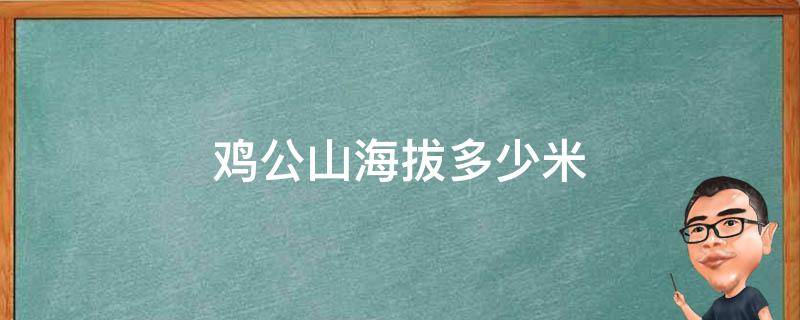 鸡公山海拔多少米